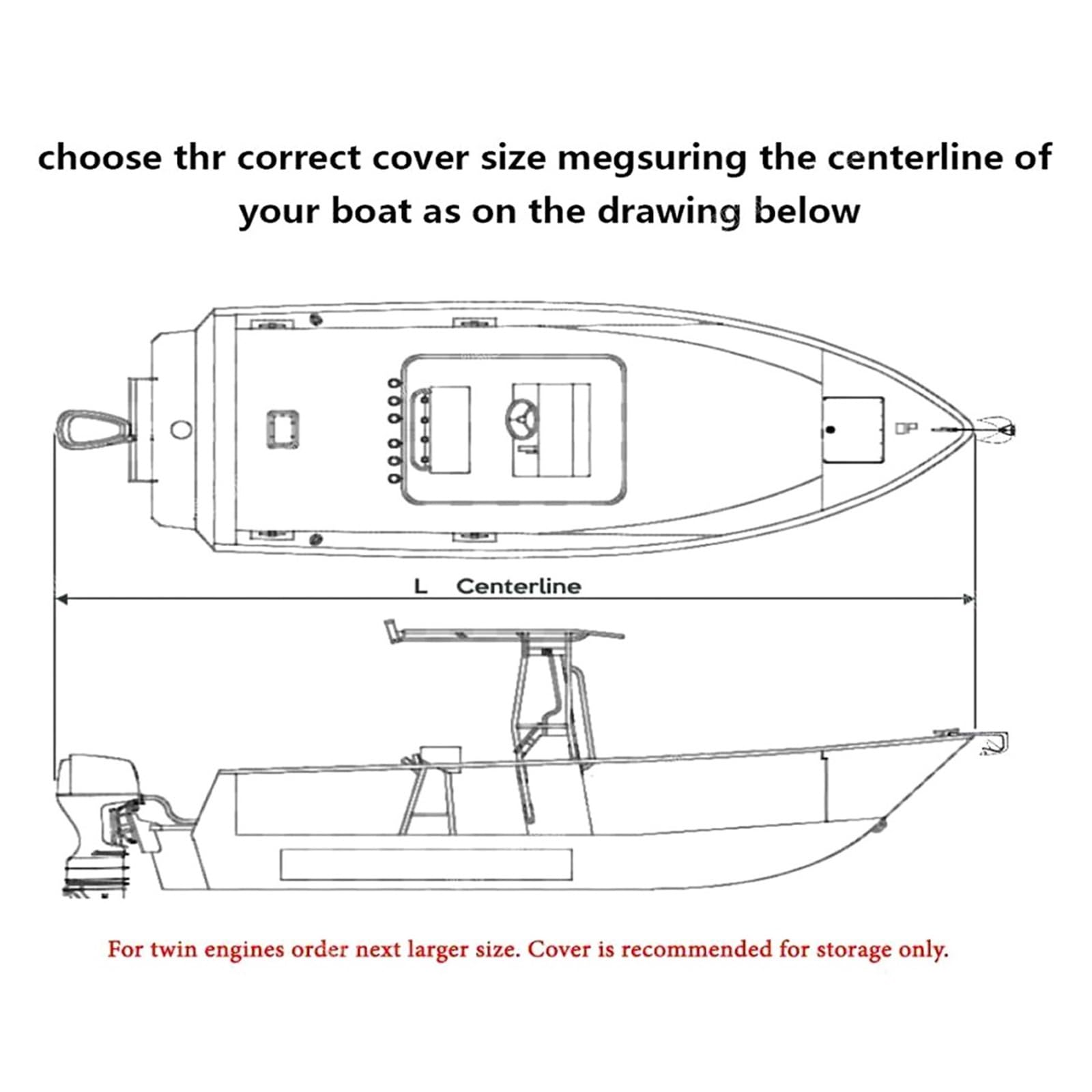 choose thr correct cover size megsuring the centerline of your boat as on the drawing below

L Centerline

For twin engines order next larger size. Cover is recommended for storage only.